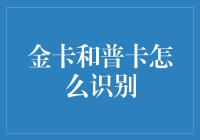 金卡和普卡怎么识别